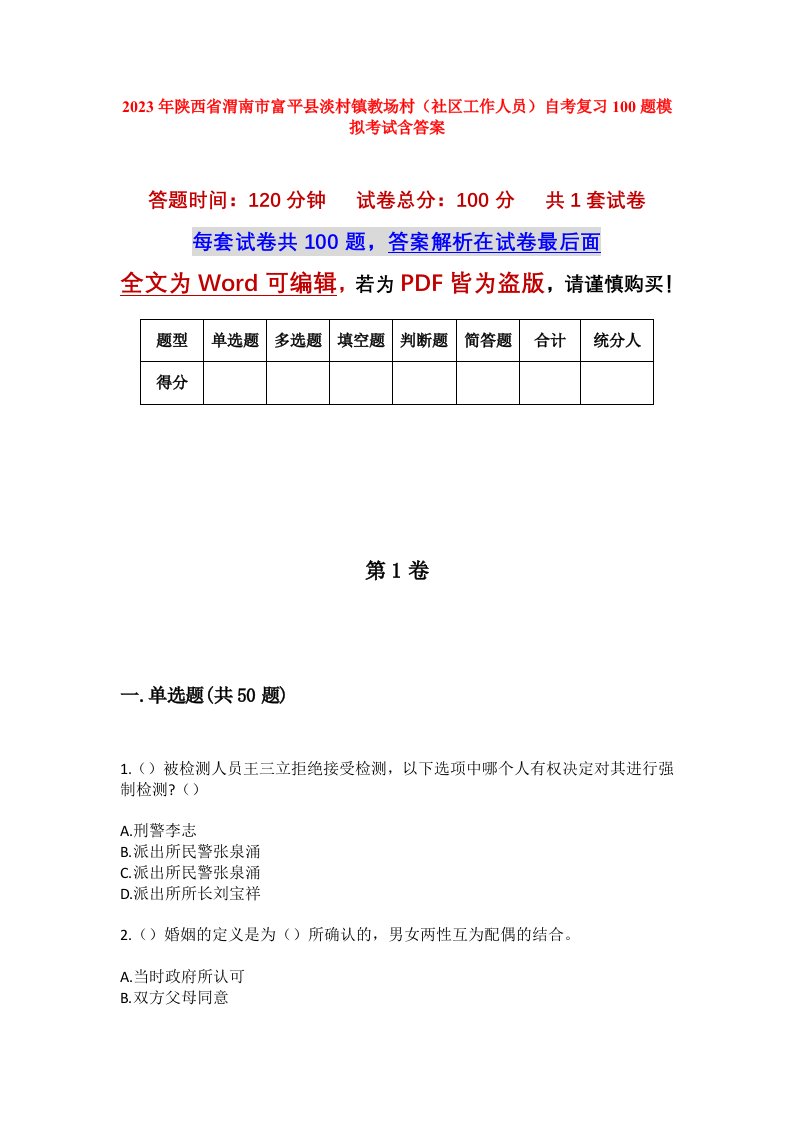 2023年陕西省渭南市富平县淡村镇教场村（社区工作人员）自考复习100题模拟考试含答案

答题时间：120分钟　试卷总分：100分　共1套试卷

每套试卷共100题，答案解析在试卷最后面

全文为Word可编辑，若为PDF皆为盗版，请谨慎购买！

| 题型 | 单选题 | 多选题 | 填空题 | 判断题 | 简答题 | 合计 | 统分人 |
|---|---|---|---|---|---|---|---|
| 得分 | | | | | | | |

第1卷

一.单选题(共50题)

1.()被检测人员王三立拒绝接受检测，以下选项中哪个人有权决定对其进行强制检测?()

A.刑警李志
B.派出所民警张泉涌
C.派出所民警张泉涌
D.派出所所长刘宝祥

2.()婚姻的定义是为()所确认的，男女两性互为配偶的结合。

A.当时政府所认可
B.双方父母同意